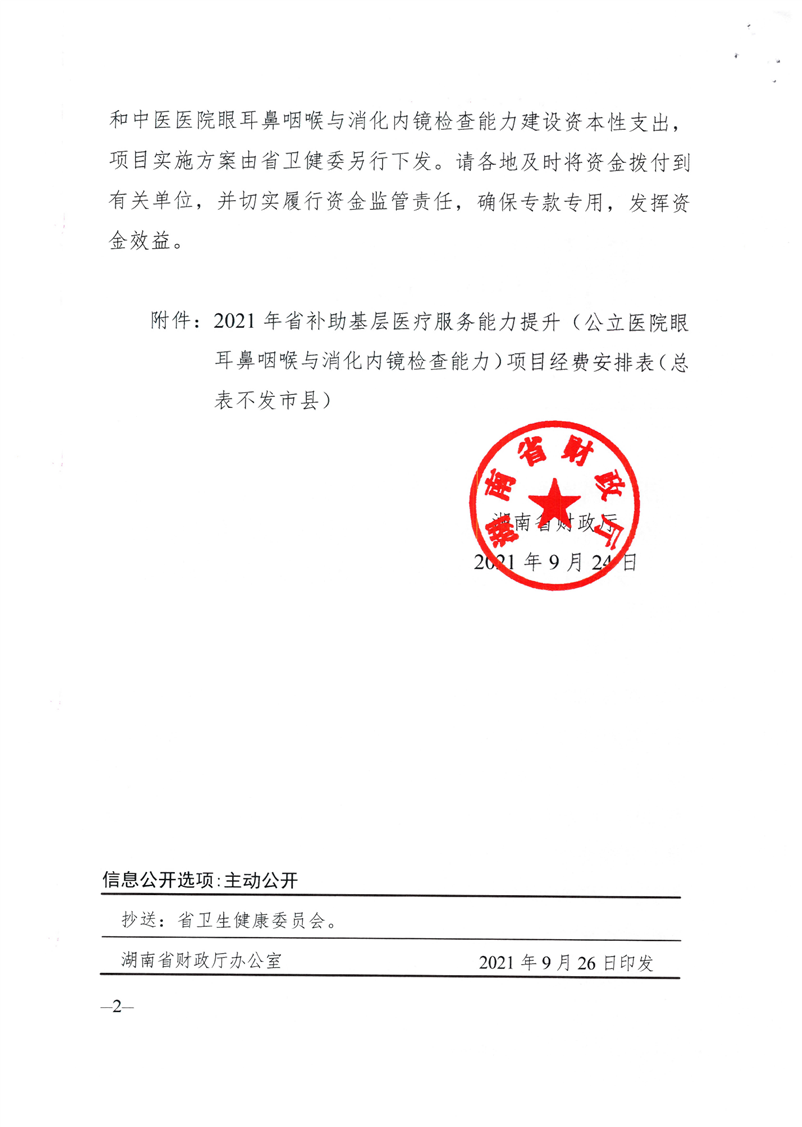 和中医医院眼耳鼻咽喉与消化内镜检查能力建设资本性支出，项目实施方案由省卫健委另行下发。请各地及时将资金拨付到有关单位，并切实履行资金监管责任，确保专款专用，发挥资金效益。

附件：2021 年省补助基层医疗服务能力提升（公立医院眼耳鼻咽喉与消化内镜检查能力）项目经费安排表（总表不发市县）

湖南省财政厅

湖南省财政厅
2021 年 9 月 24 日

信息公开选项：主动公开

抄送：省卫生健康委员会。

湖南省财政厅办公室 2021 年 9 月 26 日印发

—2—